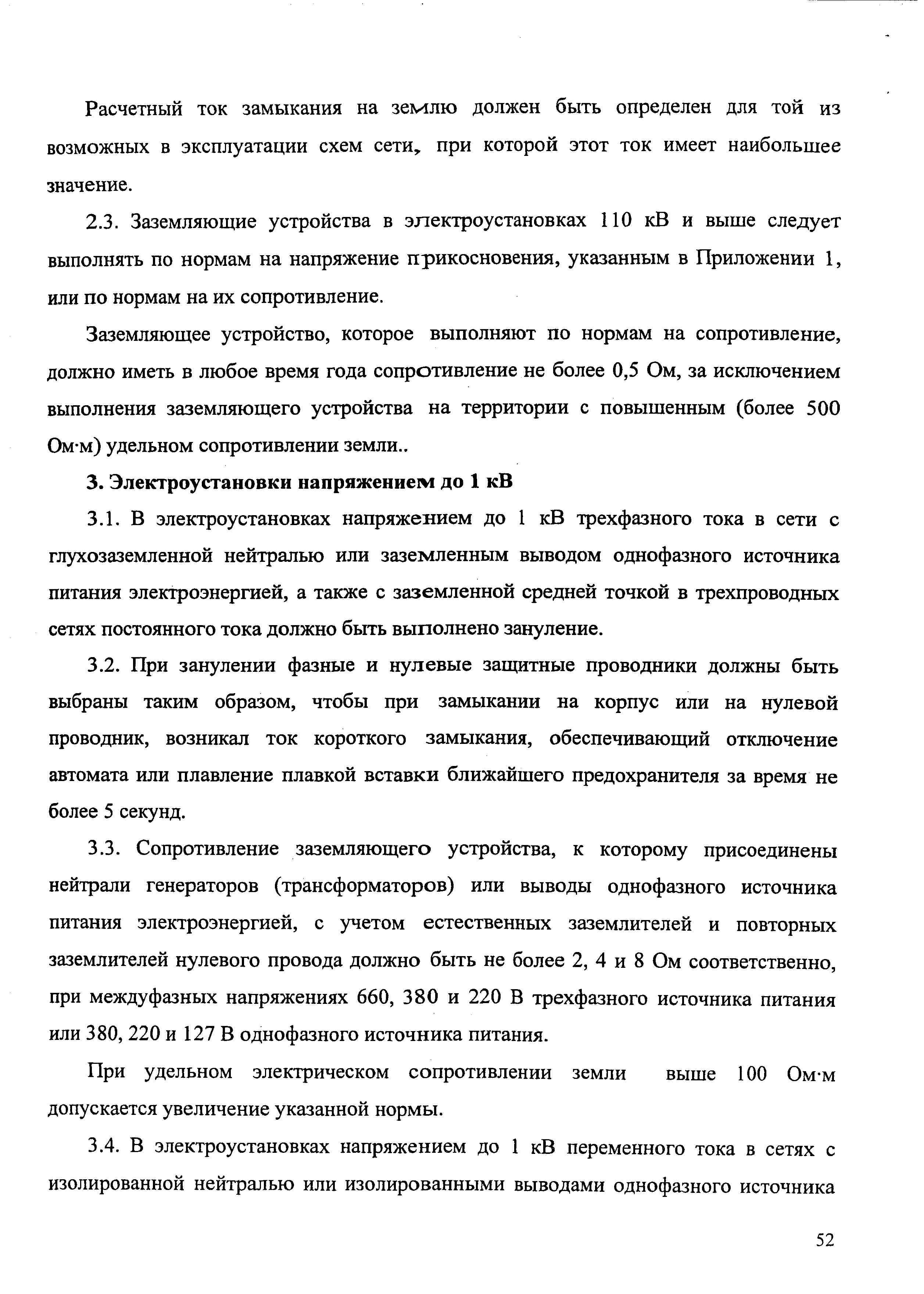 Расчетный ток замыкания на землю должен быть определен для той из возможных в эксплуатации схем сети, при которой этот ток имеет наибольшее значение.

2.3. Заземляющие устройства в электроустановках 110 кВ и выше следует выполнять по нормам на напряжение прикосновения, указанным в Приложении 1, или по нормам на их сопротивление.

Заземляющее устройство, которое выполняют по нормам на сопротивление, должно иметь в любое время года сопротивление не более 0,5 Ом, за исключением выполнения заземляющего устройства на территории с повышенным (более 500 Ом·м) удельном сопротивлении земли..

3. Электроустановки напряжением до 1 кВ

3.1. В электроустановках напряжением до 1 кВ трехфазного тока в сети с глухозаземленной нейтралью или заземленным выводом однофазного источника питания электроэнергией, а также с заземленной средней точкой в трехпроводных сетях постоянного тока должно быть выполнено зануление.

3.2. При занулении фазные и нулевые защитные проводники должны быть выбраны таким образом, чтобы при замыкании на корпус или на нулевой проводник, возникал ток короткого замыкания, обеспечивающий отключение автомата или плавление плавкой вставки ближайшего предохранителя за время не более 5 секунд.

3.3. Сопротивление заземляющего устройства, к которому присоединены нейтрали генераторов (трансформаторов) или выводы однофазного источника питания электроэнергией, с учетом естественных заземлителей и повторных заземлителей нулевого провода должно быть не более 2, 4 и 8 Ом соответственно, при междуфазных напряжениях 660, 380 и 220 В трехфазного источника питания или 380, 220 и 127 В однофазного источника питания.

При удельном электрическом сопротивлении земли выше 100 Ом·м допускается увеличение указанной нормы.

3.4. В электроустановках напряжением до 1 кВ переменного тока в сетях с изолированной нейтралью или изолированными выводами однофазного источника

52